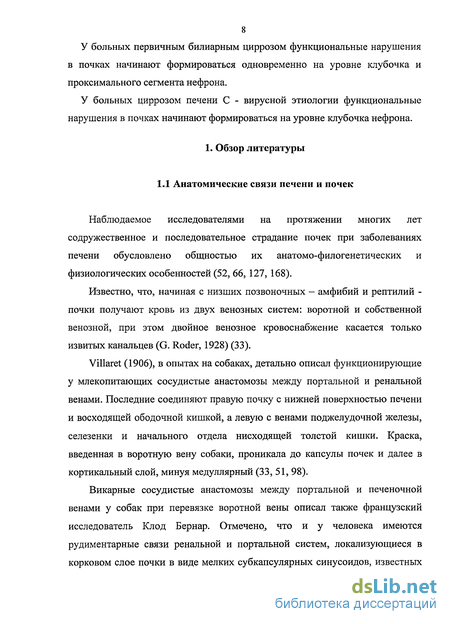 8

У больных первичным билиарным циррозом функциональные нарушения в почках начинают формироваться одновременно на уровне клубочка и проксимального сегмента нефрона.

У больных циррозом печени С - вирусной этиологии функциональные нарушения в почках начинают формироваться на уровне клубочка нефрона.

1. Обзор литературы

1.1 Анатомические связи печени и почек

Наблюдаемое исследователями на протяжении многих лет содружественное и последовательное страдание почек при заболеваниях печени обусловлено общностью их анатомо-филогенетических и физиологических особенностей (52, 66, 127, 168).

Известно, что, начиная с низших позвоночных – амфибий и рептилий - почки получают кровь из двух венозных систем: воротной и собственной венозной, при этом двойное венозное кровоснабжение касается только извитых канальцев (G. Roder, 1928) (33).

Villaret (1906), в опытах на собаках, детально описал функционирующие у млекопитающих сосудистые анастомозы между портальной и ренальной венами. Последние соединяют правую почку с нижней поверхностью печени и восходящей ободочной кишкой, а левую с венами поджелудочной железы, селезенки и начального отдела нисходящей толстой кишки. Краска, введенная в воротную вену собаки, проникала до капсулы почек и далее в кортикальный слой, минуя медуллярный (33, 51, 98).

Викарные сосудистые анастомозы между портальной и печеночной венами у собак при перевязке воротной вены описал также французский исследователь Клод Бернар. Отмечено, что и у человека имеются рудиментарные связи ренальной и портальной систем, локализующиеся в корковом слое почки в виде мелких субкапсулярных синусоидов, известных

dsLib.net
библиотека диссертаций